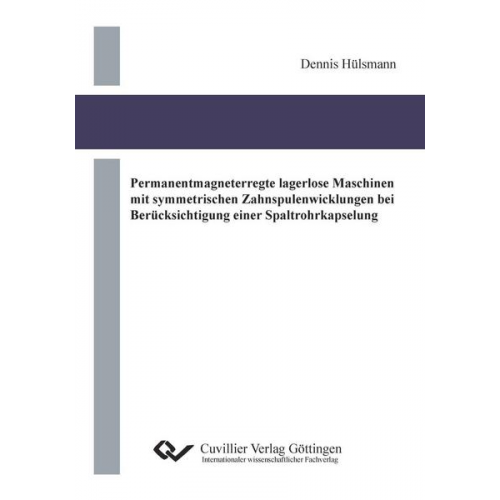 Dennis Hülsmann

Permanentmagneterregte lagerlose Maschinen mit symmetrischen Zahnspulenwicklungen bei Berücksichtigung einer Spaltrohrkapselung

Cuvillier Verlag Göttingen
Internationaler wissenschaftlicher Fachverlag